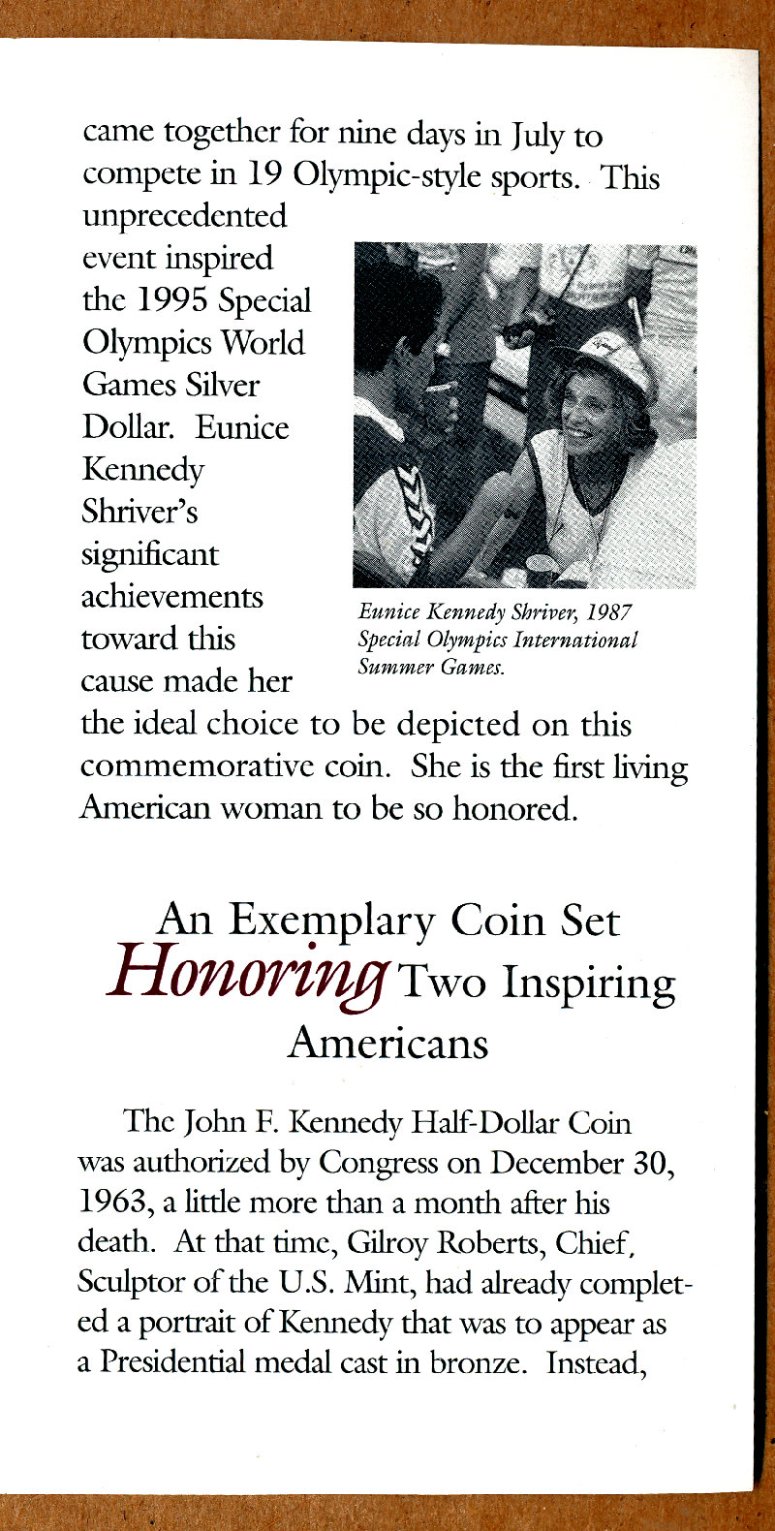 came together for nine days in July to compete in 19 Olympic-style sports. This unprecedented event inspired the 1995 Special Olympics World Games Silver Dollar. Eunice Kennedy Shriver's significant achievements toward this cause made her the ideal choice to be depicted on this commemorative coin. She is the first living American woman to be so honored.

Eunice Kennedy Shriver, 1987 Special Olympics International Summer Games.

An Exemplary Coin Set Honoring Two Inspiring Americans

The John F. Kennedy Half-Dollar Coin was authorized by Congress on December 30, 1963, a little more than a month after his death. At that time, Gilroy Roberts, Chief, Sculptor of the U.S. Mint, had already completed a portrait of Kennedy that was to appear as a Presidential medal cast in bronze. Instead,